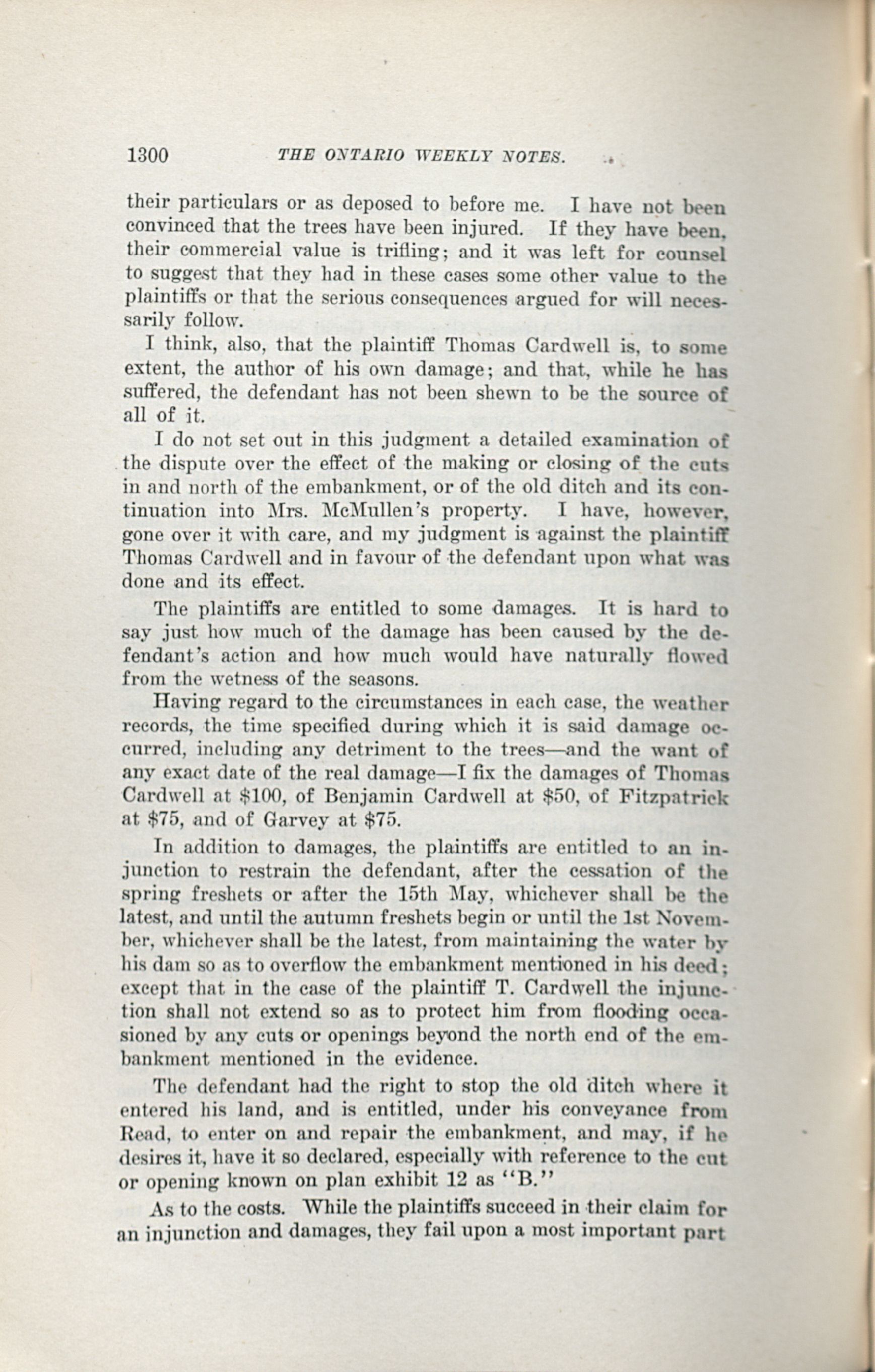 1300 THE ONTARIO WEEKLY NOTES.

their particulars or as deposed to before me. I have not been convinced that the trees have been injured. If they have been, their commercial value is trifling; and it was left for counsel to suggest that they had in these cases some other value to the plaintiffs or that the serious consequences argued for will necessarily follow.

I think, also, that the plaintiff Thomas Cardwell is, to some extent, the author of his own damage; and that, while he has suffered, the defendant has not been shewn to be the source of all of it.

I do not set out in this judgment a detailed examination of the dispute over the effect of the making or closing of the cuts in and north of the embankment, or of the old ditch and its continuation into Mrs. McMullen's property. I have, however, gone over it with care, and my judgment is against the plaintiff Thomas Cardwell and in favour of the defendant upon what was done and its effect.

The plaintiffs are entitled to some damages. It is hard to say just how much of the damage has been caused by the defendant's action and how much would have naturally flowed from the wetness of the seasons.

Having regard to the circumstances in each case, the weather records, the time specified during which it is said damage occurred, including any detriment to the trees—and the want of any exact date of the real damage—I fix the damages of Thomas Cardwell at \$100, of Benjamin Cardwell at \$50, of Fitzpatrick at \$75, and of Garvey at \$75.

In addition to damages, the plaintiffs are entitled to an injunction to restrain the defendant, after the cessation of the spring freshets or after the 15th May, whichever shall be the latest, and until the autumn freshets begin or until the 1st November, whichever shall be the latest, from maintaining the water by his dam so as to overflow the embankment mentioned in his deed; except that in the case of the plaintiff T. Cardwell the injunction shall not extend so as to protect him from flooding occasioned by any cuts or openings beyond the north end of the embankment mentioned in the evidence.

The defendant had the right to stop the old ditch where it entered his land, and is entitled, under his conveyance from Read, to enter on and repair the embankment, and may, if he desires it, have it so declared, especially with reference to the cut or opening known on plan exhibit 12 as "B."

As to the costs. While the plaintiffs succeed in their claim for an injunction and damages, they fail upon a most important part